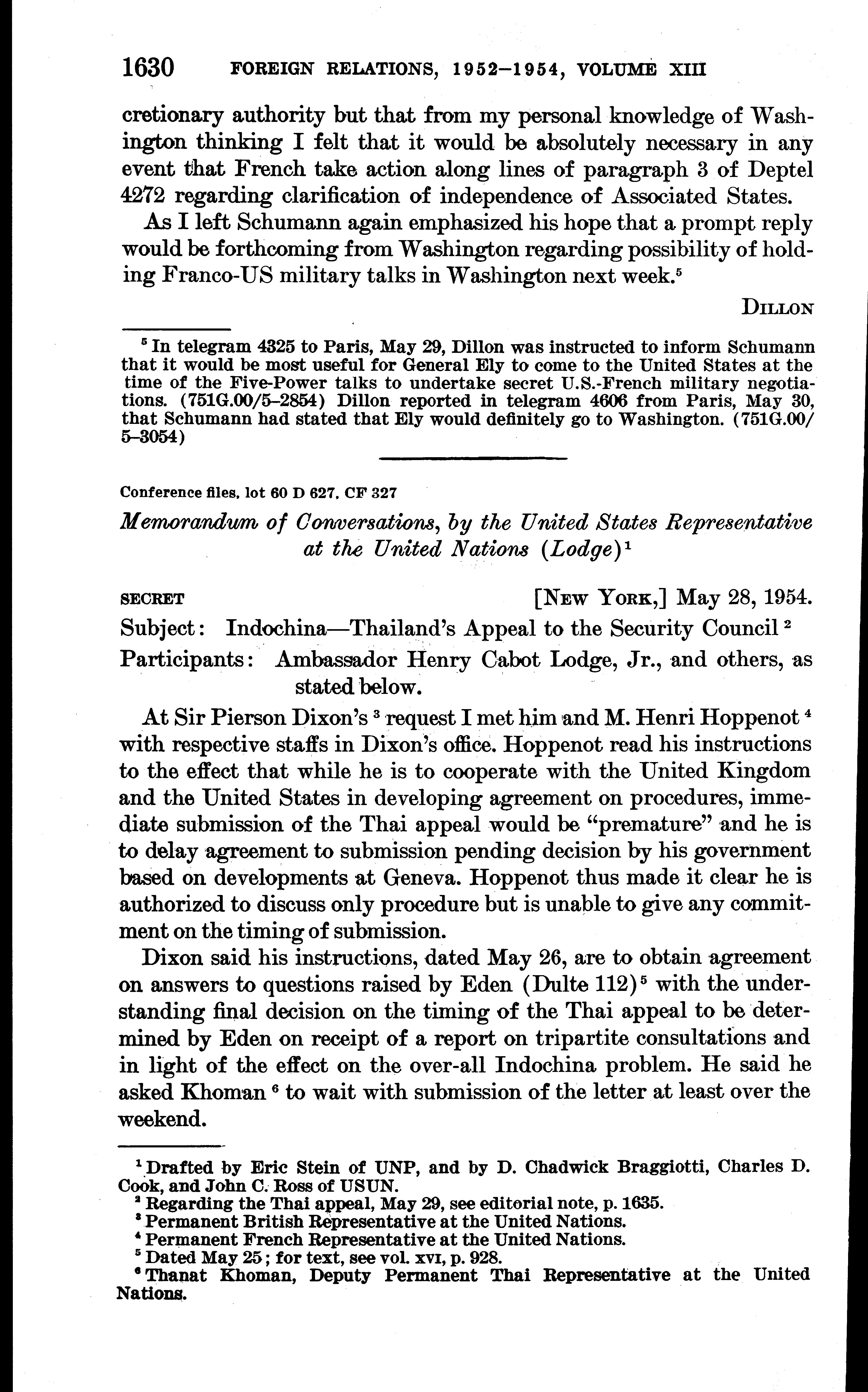 1630 FOREIGN RELATIONS, 1952–1954, VOLUME XIII

cretionary authority but that from my personal knowledge of Washington thinking I felt that it would be absolutely necessary in any event that French take action along lines of paragraph 3 of Deptel 4272 regarding clarification of independence of Associated States.

As I left Schumann again emphasized his hope that a prompt reply would be forthcoming from Washington regarding possibility of holding Franco-US military talks in Washington next week.$^5$

DILLON

$^5$ In telegram 4325 to Paris, May 29, Dillon was instructed to inform Schumann that it would be most useful for General Ely to come to the United States at the time of the Five-Power talks to undertake secret U.S.-French military negotiations. (751G.00/5–2854) Dillon reported in telegram 4606 from Paris, May 30, that Schumann had stated that Ely would definitely go to Washington. (751G.00/5–3054)

Conference files, lot 60 D 627, CF 327

Memorandum of Conversations, by the United States Representative at the United Nations (Lodge)$^1$

SECRET [NEW YORK,] May 28, 1954.

Subject: Indochina—Thailand's Appeal to the Security Council $^2$

Participants: Ambassador Henry Cabot Lodge, Jr., and others, as stated below.

At Sir Pierson Dixon's $^3$ request I met him and M. Henri Hoppenot $^4$ with respective staffs in Dixon's office. Hoppenot read his instructions to the effect that while he is to cooperate with the United Kingdom and the United States in developing agreement on procedures, immediate submission of the Thai appeal would be "premature" and he is to delay agreement to submission pending decision by his government based on developments at Geneva. Hoppenot thus made it clear he is authorized to discuss only procedure but is unable to give any commitment on the timing of submission.

Dixon said his instructions, dated May 26, are to obtain agreement on answers to questions raised by Eden (Dulte 112)$^5$ with the understanding final decision on the timing of the Thai appeal to be determined by Eden on receipt of a report on tripartite consultations and in light of the effect on the over-all Indochina problem. He said he asked Khoman $^6$ to wait with submission of the letter at least over the weekend.

$^1$ Drafted by Eric Stein of UNP, and by D. Chadwick Braggiotti, Charles D. Cook, and John C. Ross of USUN.
$^2$ Regarding the Thai appeal, May 29, see editorial note, p. 1635.
$^3$ Permanent British Representative at the United Nations.
$^4$ Permanent French Representative at the United Nations.
$^5$ Dated May 25; for text, see vol. XVI, p. 928.
$^6$ Thanat Khoman, Deputy Permanent Thai Representative at the United Nations.